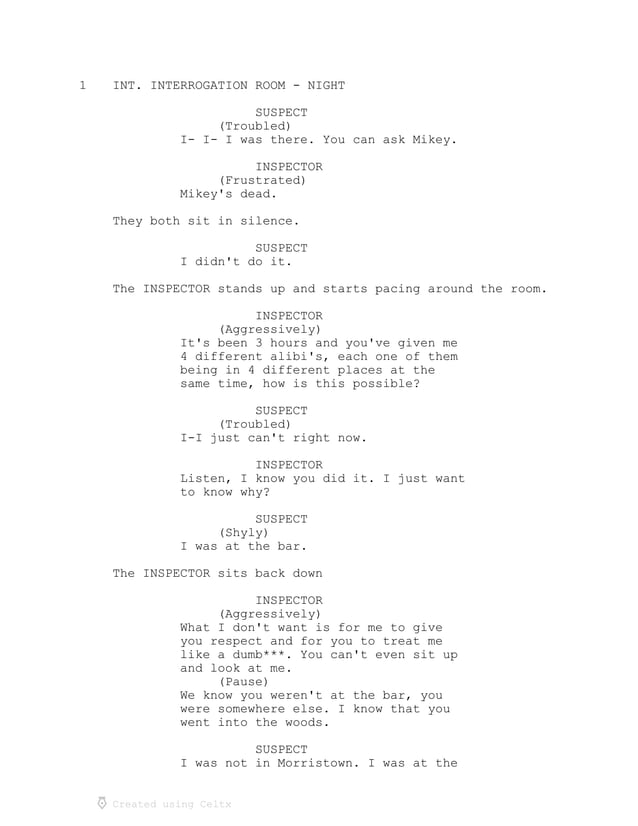 1 INT. INTERROGATION ROOM - NIGHT

SUSPECT
(Troubled)
I- I- I was there. You can ask Mikey.

INSPECTOR
(Frustrated)
Mikey's dead.

They both sit in silence.

SUSPECT
I didn't do it.

The INSPECTOR stands up and starts pacing around the room.

INSPECTOR
(Aggressively)
It's been 3 hours and you've given me 4 different alibi's, each one of them being in 4 different places at the same time, how is this possible?

SUSPECT
(Troubled)
I-I just can't right now.

INSPECTOR
Listen, I know you did it. I just want to know why?

SUSPECT
(Shyly)
I was at the bar.

The INSPECTOR sits back down

INSPECTOR
(Aggressively)
What I don't want is for me to give you respect and for you to treat me like a dumb***. You can't even sit up and look at me.
(Pause)
We know you weren't at the bar, you were somewhere else. I know that you went into the woods.

SUSPECT
I was not in Morristown. I was at the

Created using Celtx